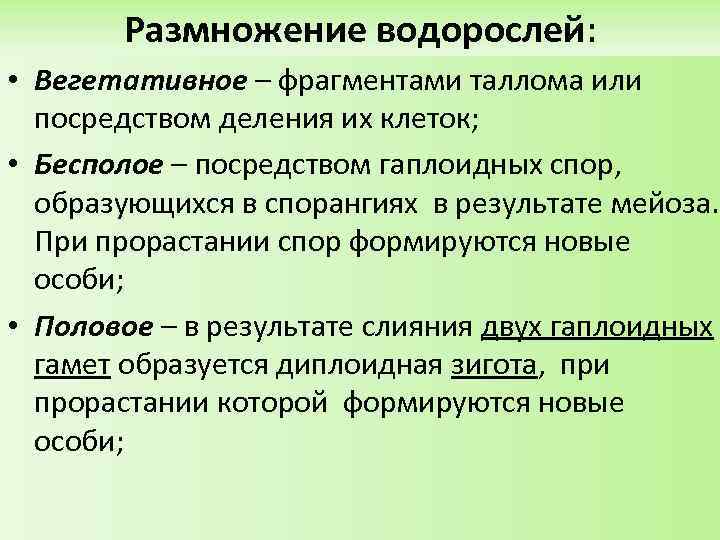 Размножение водорослей:

• Вегетативное – фрагментами таллома или посредством деления их клеток;

• Бесполое – посредством гаплоидных спор, образующихся в спорангиях в результате мейоза. При прорастании спор формируются новые особи;

• Половое – в результате слияния двух гаплоидных гамет образуется диплоидная зигота, при прорастании которой формируются новые особи;